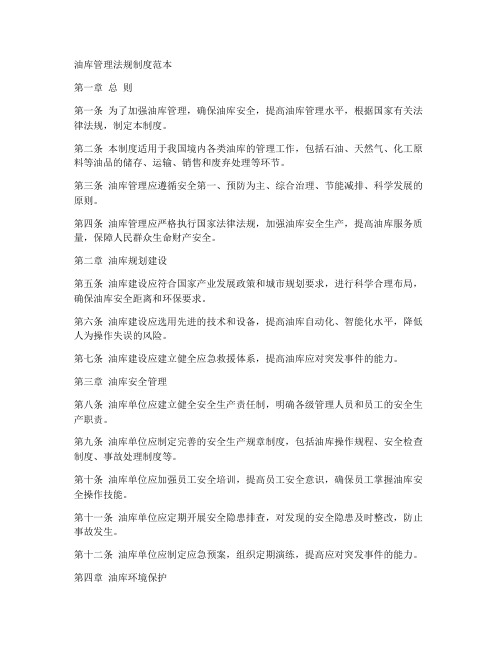 油库管理法规制度范本

第一章 总 则

第一条 为了加强油库管理，确保油库安全，提高油库管理水平，根据国家有关法律法规，制定本制度。

第二条 本制度适用于我国境内各类油库的管理工作，包括石油、天然气、化工原料等油品的储存、运输、销售和废弃处理等环节。

第三条 油库管理应遵循安全第一、预防为主、综合治理、节能减排、科学发展的原则。

第四条 油库管理应严格执行国家法律法规，加强油库安全生产，提高油库服务质量，保障人民群众生命财产安全。

第二章 油库规划建设

第五条 油库建设应符合国家产业发展政策和城市规划要求，进行科学合理布局，确保油库安全距离和环保要求。

第六条 油库建设应选用先进的技术和设备，提高油库自动化、智能化水平，降低人为操作失误的风险。

第七条 油库建设应建立健全应急救援体系，提高油库应对突发事件的能力。

第三章 油库安全管理

第八条 油库单位应建立健全安全生产责任制，明确各级管理人员和员工的安全生产职责。

第九条 油库单位应制定完善的安全生产规章制度，包括油库操作规程、安全检查制度、事故处理制度等。

第十条 油库单位应加强员工安全培训，提高员工安全意识，确保员工掌握油库安全操作技能。

第十一条 油库单位应定期开展安全隐患排查，对发现的安全隐患及时整改，防止事故发生。

第十二条 油库单位应制定应急预案，组织定期演练，提高应对突发事件的能力。

第四章 油库环境保护